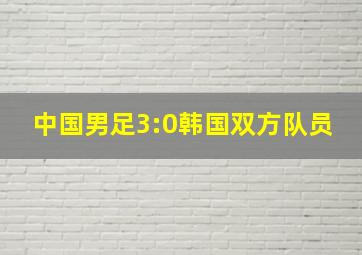 中国男足3:0韩国双方队员